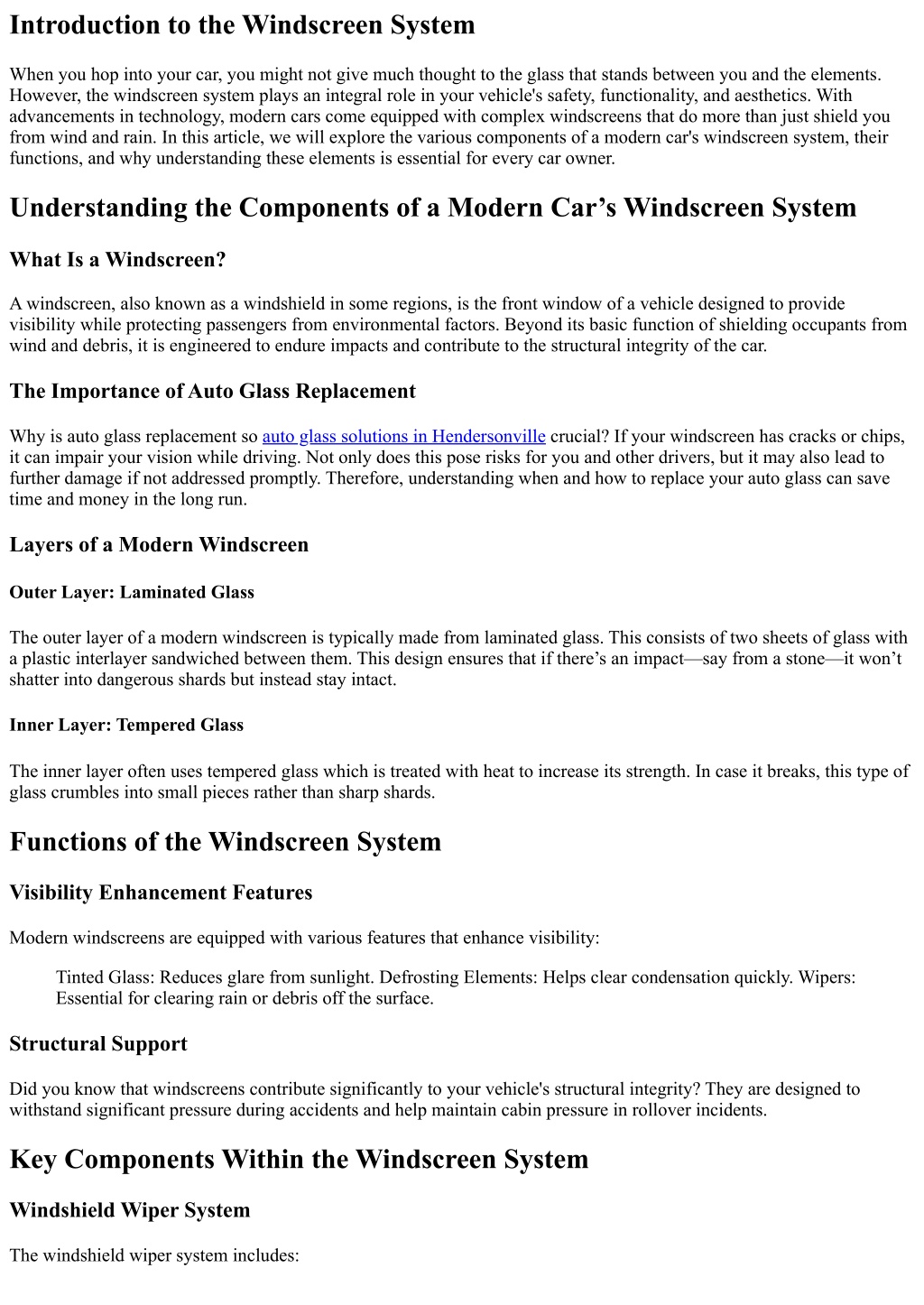 Introduction to the Windscreen System

When you hop into your car, you might not give much thought to the glass that stands between you and the elements. However, the windscreen system plays an integral role in your vehicle's safety, functionality, and aesthetics. With advancements in technology, modern cars come equipped with complex windscreens that do more than just shield you from wind and rain. In this article, we will explore the various components of a modern car's windscreen system, their functions, and why understanding these elements is essential for every car owner.

Understanding the Components of a Modern Car’s Windscreen System

What Is a Windscreen?

A windscreen, also known as a windshield in some regions, is the front window of a vehicle designed to provide visibility while protecting passengers from environmental factors. Beyond its basic function of shielding occupants from wind and debris, it is engineered to endure impacts and contribute to the structural integrity of the car.

The Importance of Auto Glass Replacement

Why is auto glass replacement so auto glass solutions in Hendersonville crucial? If your windscreen has cracks or chips, it can impair your vision while driving. Not only does this pose risks for you and other drivers, but it may also lead to further damage if not addressed promptly. Therefore, understanding when and how to replace your auto glass can save time and money in the long run.

Layers of a Modern Windscreen

Outer Layer: Laminated Glass

The outer layer of a modern windscreen is typically made from laminated glass. This consists of two sheets of glass with a plastic interlayer sandwiched between them. This design ensures that if there’s an impact—say from a stone—it won’t shatter into dangerous shards but instead stay intact.

Inner Layer: Tempered Glass

The inner layer often uses tempered glass which is treated with heat to increase its strength. In case it breaks, this type of glass crumbles into small pieces rather than sharp shards.

Functions of the Windscreen System

Visibility Enhancement Features

Modern windscreens are equipped with various features that enhance visibility:

Tinted Glass: Reduces glare from sunlight. Defrosting Elements: Helps clear condensation quickly. Wipers: Essential for clearing rain or debris off the surface.

Structural Support

Did you know that windscreens contribute significantly to your vehicle's structural integrity? They are designed to withstand significant pressure during accidents and help maintain cabin pressure in rollover incidents.

Key Components Within the Windscreen System

Windshield Wiper System

The windshield wiper system includes: